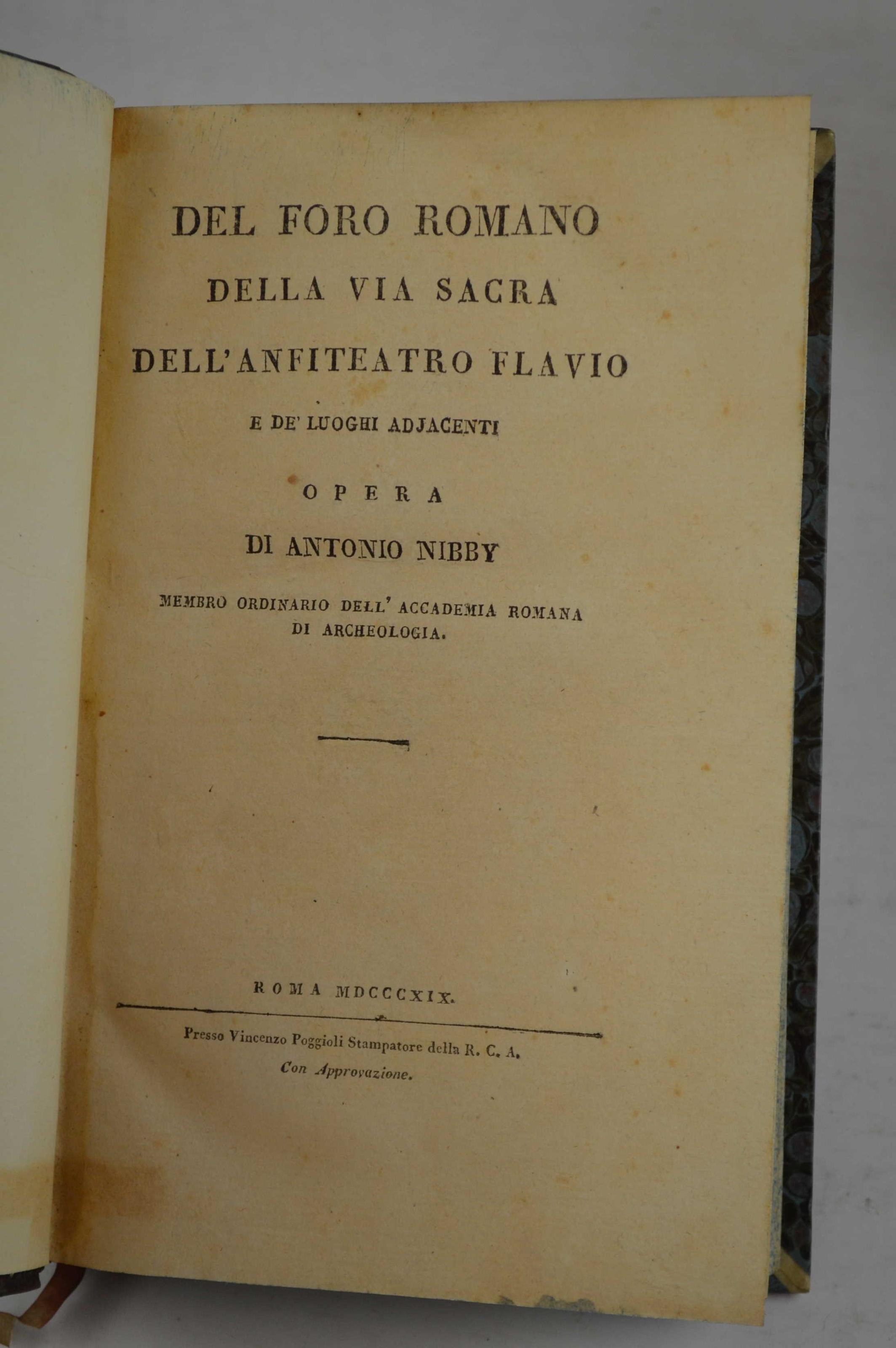 DEL FORO ROMANO
DELLA VIA SACRA
DELL'ANFITEATRO FLAVIO
E DE' LUOGHI ADJACENTI

OPERA

DI ANTONIO NIBBY

MEMBRO ORDINARIO DELL' ACCADEMIA ROMANA DI ARCHEOLOGIA.

ROMA MDCCCXIX.

Presso Vincenzo Poggioli Stampatore della R. C. A.
Con Approvazione.